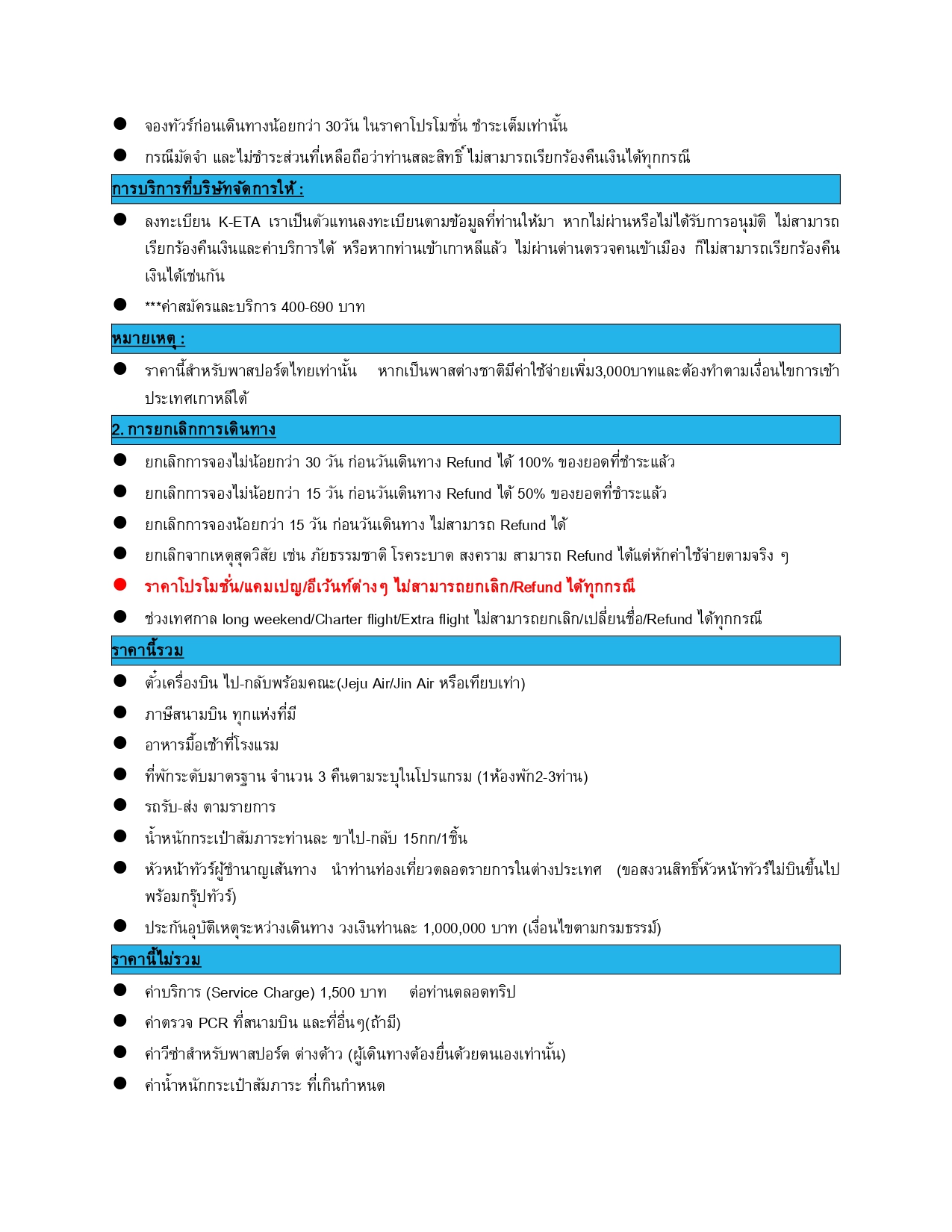 ● จองทัวร์ก่อนเดินทางน้อยกว่า 30วัน ในราคาโปรโมชั่น ชำระเต็มเท่านั้น

● กรณีมัดจำ และไม่ชำระส่วนที่เหลือถือว่าท่านสละสิทธิ์ ไม่สามารถเรียกร้องคืนเงินได้ทุกกรณี

การบริการที่บริษัทจัดการให้ :

● ลงทะเบียน K-ETA เราเป็นตัวแทนลงทะเบียนตามข้อมูลที่ท่านให้มา หากไม่ผ่านหรือไม่ได้รับการอนุมัติ ไม่สามารถเรียกร้องคืนเงินและค่าบริการได้ หรือหากท่านเข้าเกาหลีแล้ว ไม่ผ่านด่านตรวจคนเข้าเมือง ก็ไม่สามารถเรียกร้องคืนเงินได้เช่นกัน

● ***ค่าสมัครและบริการ 400-690 บาท

หมายเหตุ :

● ราคานี้สำหรับพาสปอร์ตไทยเท่านั้น หากเป็นพาสต่างชาติมีค่าใช้จ่ายเพิ่ม3,000บาทและต้องทำตามเงื่อนไขการเข้าประเทศเกาหลีใต้

2. การยกเลิกการเดินทาง

● ยกเลิกการจองไม่น้อยกว่า 30 วัน ก่อนวันเดินทาง Refund ได้ 100% ของยอดที่ชำระแล้ว

● ยกเลิกการจองไม่น้อยกว่า 15 วัน ก่อนวันเดินทาง Refund ได้ 50% ของยอดที่ชำระแล้ว

● ยกเลิกการจองน้อยกว่า 15 วัน ก่อนวันเดินทาง ไม่สามารถ Refund ได้

● ยกเลิกจากเหตุสุดวิสัย เช่น ภัยธรรมชาติ โรคระบาด สงคราม สามารถ Refund ได้แต่หักค่าใช้จ่ายตามจริง ๆ

● ราคาโปรโมชั่น/แคมเปญ/อีเว้นท์ต่างๆ ไม่สามารถยกเลิก/Refund ได้ทุกกรณี

● ช่วงเทศกาล long weekend/Charter flight/Extra flight ไม่สามารถยกเลิก/เปลี่ยนชื่อ/Refund ได้ทุกกรณี

ราคานี้รวม

● ตั๋วเครื่องบิน ไป-กลับพร้อมคณะ(Jeju Air/Jin Air หรือเทียบเท่า)

● ภาษีสนามบิน ทุกแห่งที่มี

● อาหารมื้อเช้าที่โรงแรม

● ที่พักระดับมาตรฐาน จำนวน 3 คืนตามระบุในโปรแกรม (1ห้องพัก2-3ท่าน)

● รถรับ-ส่ง ตามรายการ

● น้ำหนักกระเป๋าสัมภาระท่านละ ขาไป-กลับ 15กก/1ชิ้น

● หัวหน้าทัวร์ผู้ชำนาญเส้นทาง นำท่านท่องเที่ยวตลอดรายการในต่างประเทศ (ขอสงวนสิทธิ์หัวหน้าทัวร์ไม่บินขึ้นไปพร้อมกรุ๊ปทัวร์)

● ประกันอุบัติเหตุระหว่างเดินทาง วงเงินท่านละ 1,000,000 บาท (เงื่อนไขตามกรมธรรม์)

ราคานี้ไม่รวม

● ค่าบริการ (Service Charge) 1,500 บาท ต่อท่านตลอดทริป

● ค่าตรวจ PCR ที่สนามบิน และที่อื่นๆ(ถ้ามี)

● ค่าวีซ่าสำหรับพาสปอร์ต ต่างด้าว (ผู้เดินทางต้องยื่นด้วยตนเองเท่านั้น)

● ค่าน้ำหนักกระเป๋าสัมภาระ ที่เกินกำหนด